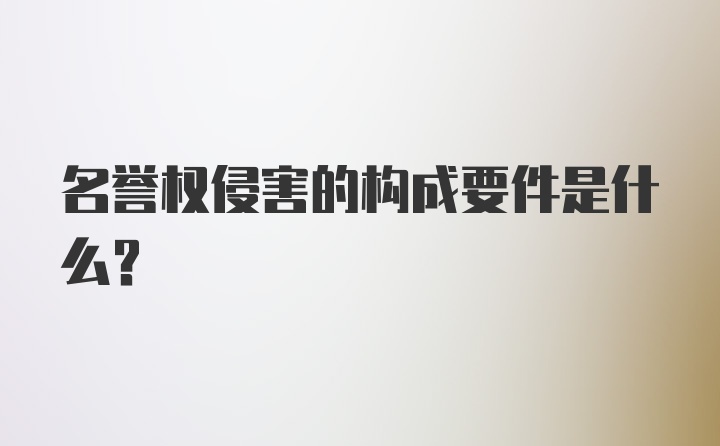 名誉权侵害的构成要件是什么?